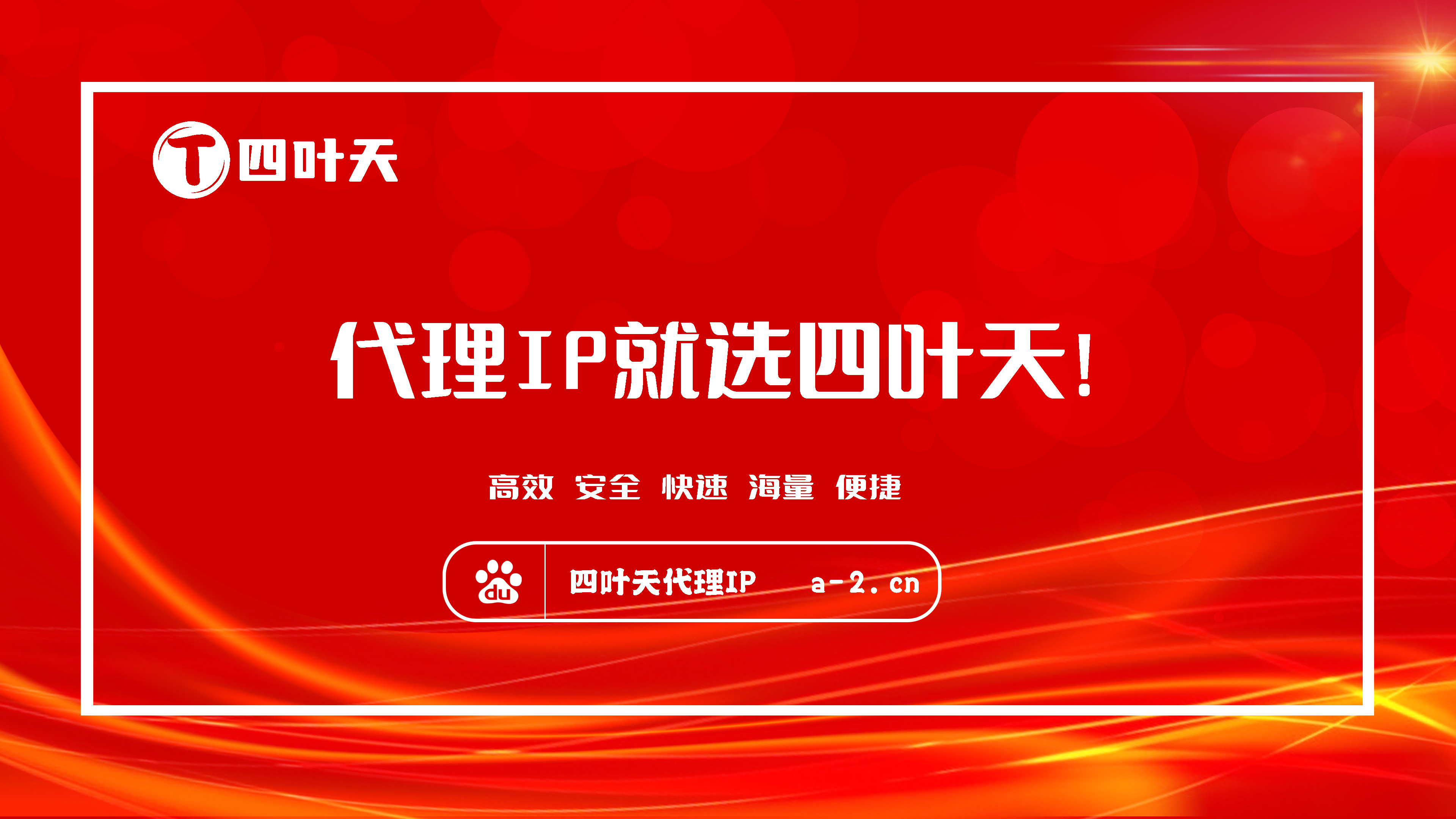 T 四叶天

代理IP就选四叶天!

高效 安全 快速 海量 便捷

du 四叶天代理IP a-2.cn